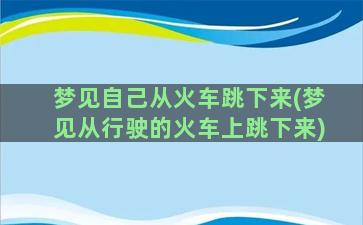 梦见自己从火车跳下来(梦见从行驶的火车上跳下来)